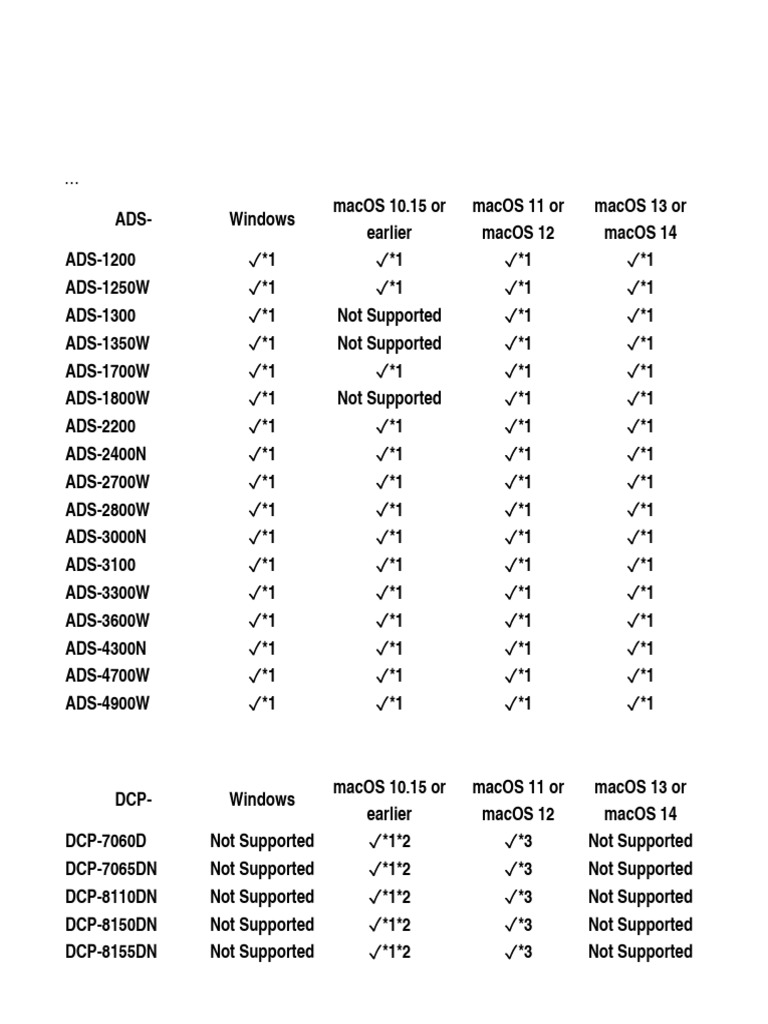 ...

| ADS- | Windows | macOS 10.15 or earlier | macOS 11 or macOS 12 | macOS 13 or macOS 14 |
|---|---|---|---|---|
| ADS-1200 | ✓*1 | ✓*1 | ✓*1 | ✓*1 |
| ADS-1250W | ✓*1 | ✓*1 | ✓*1 | ✓*1 |
| ADS-1300 | ✓*1 | Not Supported | ✓*1 | ✓*1 |
| ADS-1350W | ✓*1 | Not Supported | ✓*1 | ✓*1 |
| ADS-1700W | ✓*1 | ✓*1 | ✓*1 | ✓*1 |
| ADS-1800W | ✓*1 | Not Supported | ✓*1 | ✓*1 |
| ADS-2200 | ✓*1 | ✓*1 | ✓*1 | ✓*1 |
| ADS-2400N | ✓*1 | ✓*1 | ✓*1 | ✓*1 |
| ADS-2700W | ✓*1 | ✓*1 | ✓*1 | ✓*1 |
| ADS-2800W | ✓*1 | ✓*1 | ✓*1 | ✓*1 |
| ADS-3000N | ✓*1 | ✓*1 | ✓*1 | ✓*1 |
| ADS-3100 | ✓*1 | ✓*1 | ✓*1 | ✓*1 |
| ADS-3300W | ✓*1 | ✓*1 | ✓*1 | ✓*1 |
| ADS-3600W | ✓*1 | ✓*1 | ✓*1 | ✓*1 |
| ADS-4300N | ✓*1 | ✓*1 | ✓*1 | ✓*1 |
| ADS-4700W | ✓*1 | ✓*1 | ✓*1 | ✓*1 |
| ADS-4900W | ✓*1 | ✓*1 | ✓*1 | ✓*1 |

| DCP- | Windows | macOS 10.15 or earlier | macOS 11 or macOS 12 | macOS 13 or macOS 14 |
|---|---|---|---|---|
| DCP-7060D | Not Supported | ✓*1*2 | ✓*3 | Not Supported |
| DCP-7065DN | Not Supported | ✓*1*2 | ✓*3 | Not Supported |
| DCP-8110DN | Not Supported | ✓*1*2 | ✓*3 | Not Supported |
| DCP-8150DN | Not Supported | ✓*1*2 | ✓*3 | Not Supported |
| DCP-8155DN | Not Supported | ✓*1*2 | ✓*3 | Not Supported |